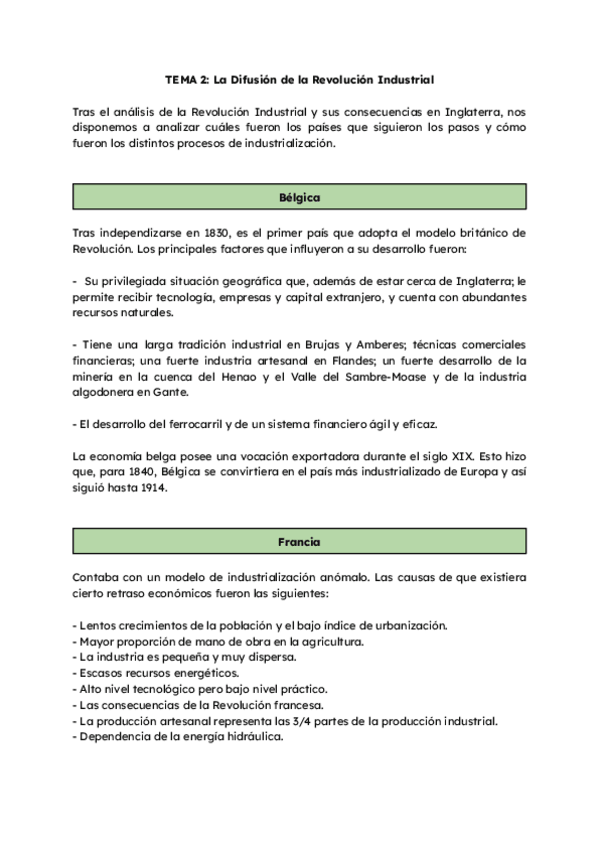 TEMA 2: La Difusión de la Revolución Industrial

Tras el análisis de la Revolución Industrial y sus consecuencias en Inglaterra, nos disponemos a analizar cuáles fueron los países que siguieron los pasos y cómo fueron los distintos procesos de industrialización.

Bélgica

Tras independizarse en 1830, es el primer país que adopta el modelo británico de Revolución. Los principales factores que influyeron a su desarrollo fueron:

- Su privilegiada situación geográfica que, además de estar cerca de Inglaterra; le permite recibir tecnología, empresas y capital extranjero, y cuenta con abundantes recursos naturales.

- Tiene una larga tradición industrial en Brujas y Amberes; técnicas comerciales financieras; una fuerte industria artesanal en Flandes; un fuerte desarrollo de la minería en la cuenca del Henao y el Valle del Sambre-Moase y de la industria algodonera en Gante.

- El desarrollo del ferrocarril y de un sistema financiero ágil y eficaz.

La economía belga posee una vocación exportadora durante el siglo XIX. Esto hizo que, para 1840, Bélgica se convirtiera en el país más industrializado de Europa y así siguió hasta 1914.

Francia

Contaba con un modelo de industrialización anómalo. Las causas de que existiera cierto retraso económicos fueron las siguientes:

- Lentos crecimientos de la población y el bajo índice de urbanización.
- Mayor proporción de mano de obra en la agricultura.
- La industria es pequeña y muy dispersa.
- Escasos recursos energéticos.
- Alto nivel tecnológico pero bajo nivel práctico.
- Las consecuencias de la Revolución francesa.
- La producción artesanal representa las 3/4 partes de la producción industrial.
- Dependencia de la energía hidráulica.